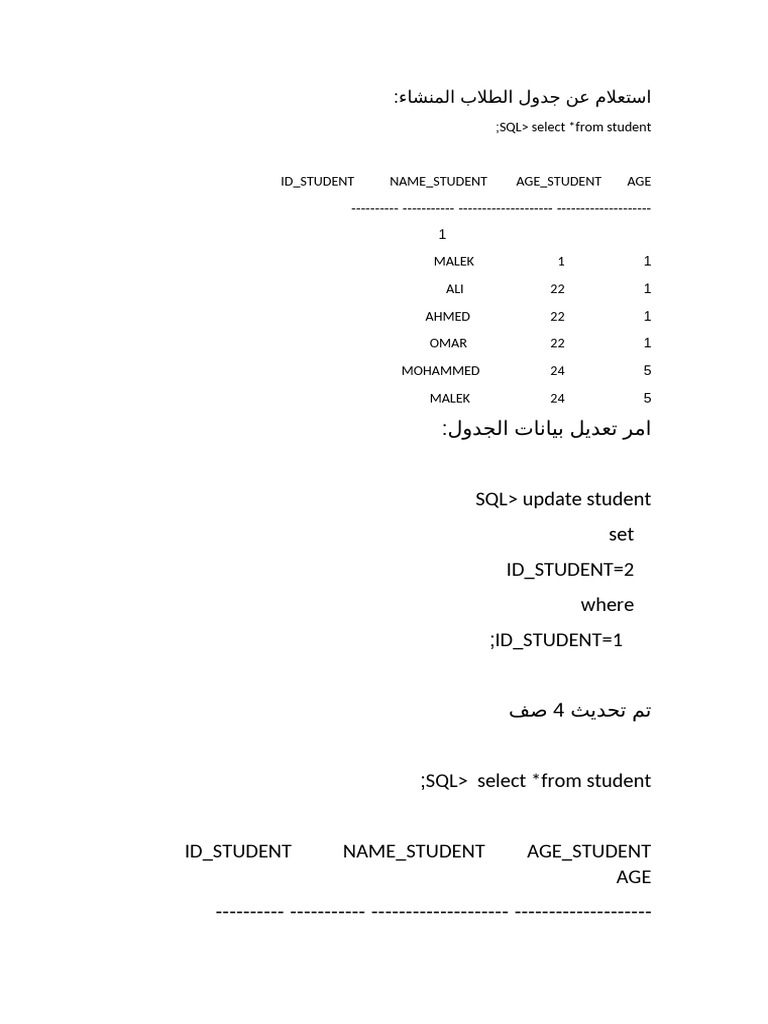 استعلام عن جدول الطلاب المنشاء:

;SQL> select *from student

ID_STUDENT NAME_STUDENT AGE_STUDENT AGE

---------- ----------- -------------------- --------------------

1

MALEK 1 1

ALI 22 1

AHMED 22 1

OMAR 22 1

MOHAMMED 24 5

MALEK 24 5

امر تعديل بيانات الجدول:

SQL> update student
set
ID_STUDENT=2
where
;ID_STUDENT=1

تم تحديث 4 صف

;SQL> select *from student

ID_STUDENT NAME_STUDENT AGE_STUDENT AGE

---------- ----------- -------------------- --------------------